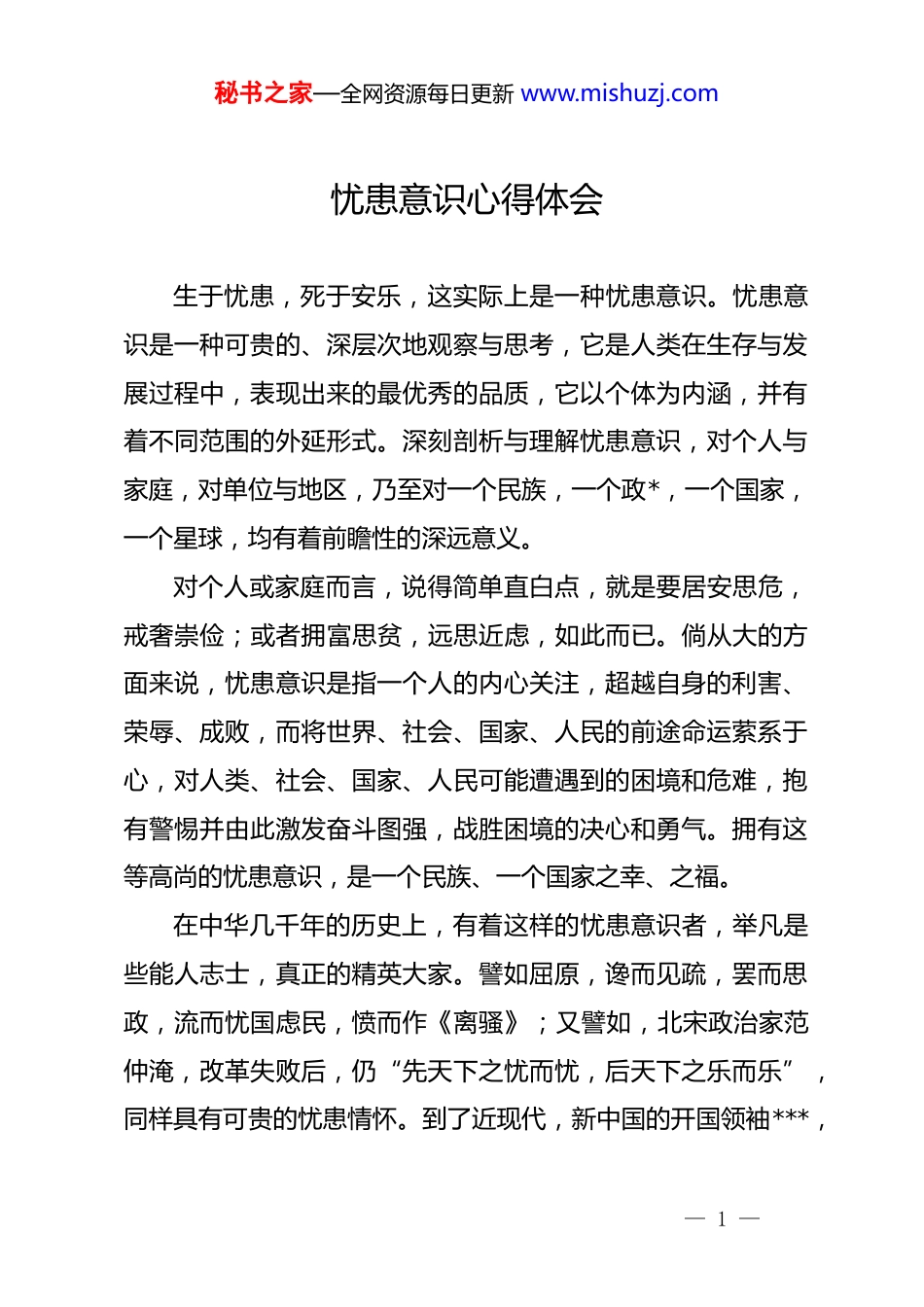 秘书之家—全网资源每日更新 www.mishuzj.com

忧患意识心得体会

生于忧患，死于安乐，这实际上是一种忧患意识。忧患意识是一种可贵的、深层次地观察与思考，它是人类在生存与发展过程中，表现出来的最优秀的品质，它以个体为内涵，并有着不同范围的外延形式。深刻剖析与理解忧患意识，对个人与家庭，对单位与地区，乃至对一个民族，一个政*，一个国家，一个星球，均有着前瞻性的深远意义。

对个人或家庭而言，说得简单直白点，就是要居安思危，戒奢崇俭；或者拥富思贫，远思近虑，如此而已。倘从大的方面来说，忧患意识是指一个人的内心关注，超越自身的利害、荣辱、成败，而将世界、社会、国家、人民的前途命运萦系于心，对人类、社会、国家、人民可能遭遇到的困境和危难，抱有警惕并由此激发奋斗图强，战胜困境的决心和勇气。拥有这等高尚的忧患意识，是一个民族、一个国家之幸、之福。

在中华几千年的历史上，有着这样的忧患意识者，举凡是些能人志士，真正的精英大家。譬如屈原，谗而见疏，罢而思政，流而忧国虑民，愤而作《离骚》；又譬如，北宋政治家范仲淹，改革失败后，仍“先天下之忧而忧，后天下之乐而乐”，同样具有可贵的忧患情怀。到了近现代，新中国的开国领袖***，

— 1 —